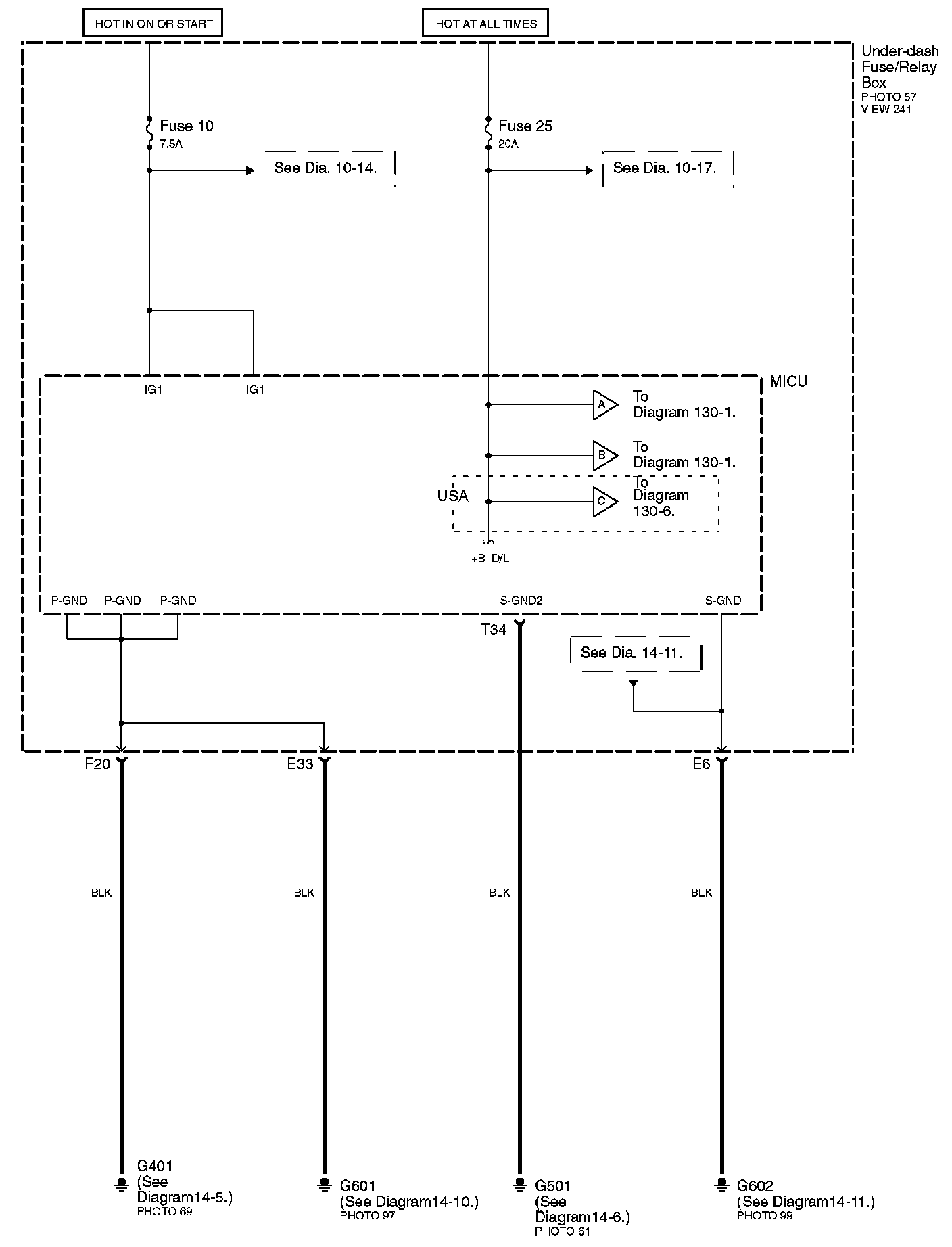 HOT IN ON OR START

HOT AT ALL TIMES

Under-dash Fuse/Relay Box
PHOTO 57
VIEW 241

Fuse 10
7.5A

See Dia. 10-14.

Fuse 25
20A

See Dia. 10-17.

MICU

IG1

IG1

A
To Diagram 130-1.

B
To Diagram 130-1.

USA

C
To Diagram 130-6.

+B D/L

P-GND P-GND P-GND

S-GND2

S-GND

T34

See Dia. 14-11.

F20

E33

E6

BLK

BLK

BLK

BLK

G401
(See Diagram14-5.)
PHOTO 69

G601
(See Diagram14-10.)
PHOTO 97

G501
(See Diagram14-6.)
PHOTO 61

G602
(See Diagram14-11.)
PHOTO 99